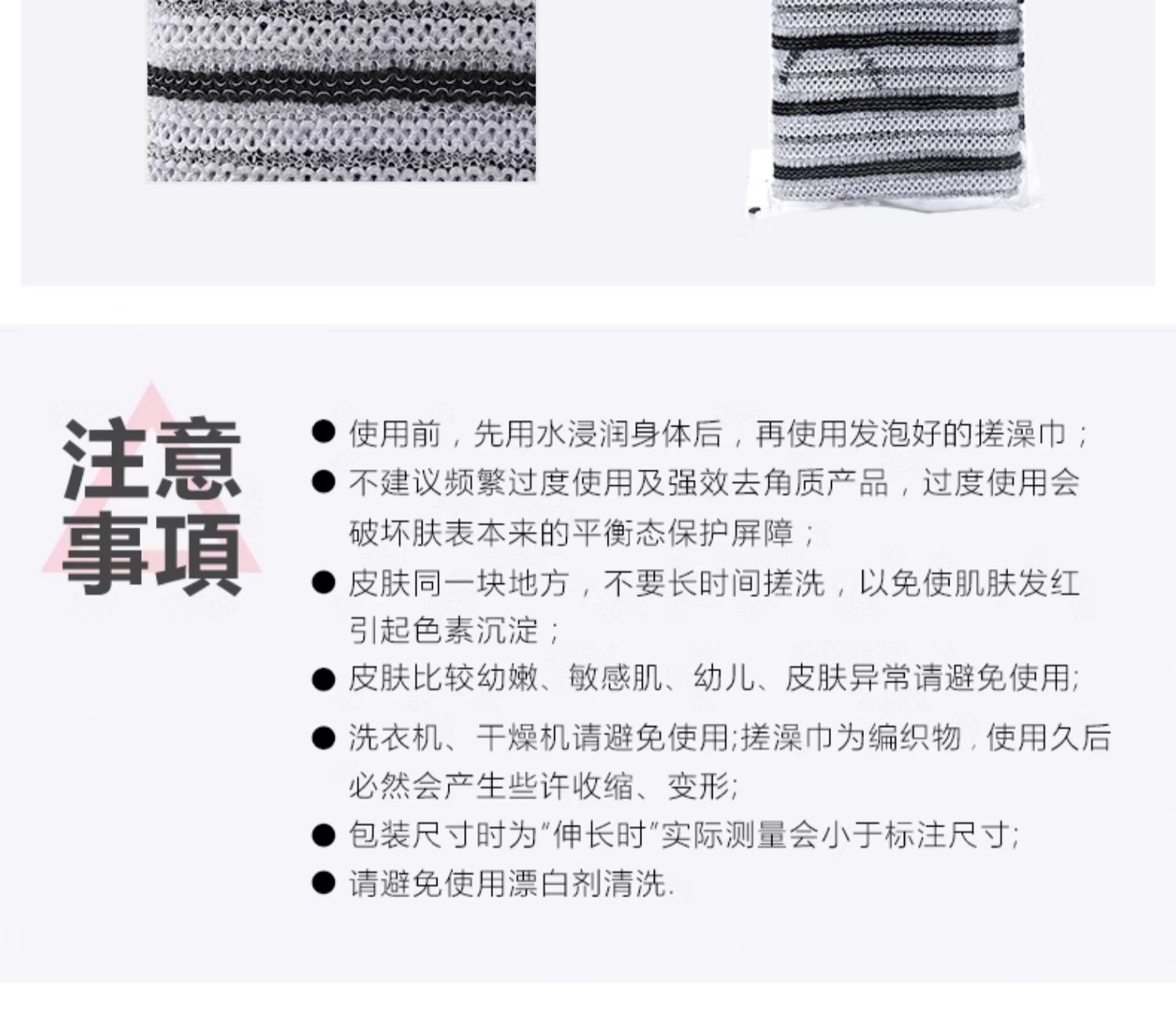 注意
事項

• 使用前，先用水浸润身体后，再使用发泡好的搓澡巾；
• 不建议频繁过度使用及强效去角质产品，过度使用会破坏肤表本来的平衡态保护屏障；
• 皮肤同一块地方，不要长时间搓洗，以免使肌肤发红引起色素沉淀；
• 皮肤比较幼嫩、敏感肌、幼儿、皮肤异常请避免使用;
• 洗衣机、干燥机请避免使用;搓澡巾为编织物，使用久后必然会产生些许收缩、变形;
• 包装尺寸时为“伸长时”实际测量会小于标注尺寸;
• 请避免使用漂白剂清洗.